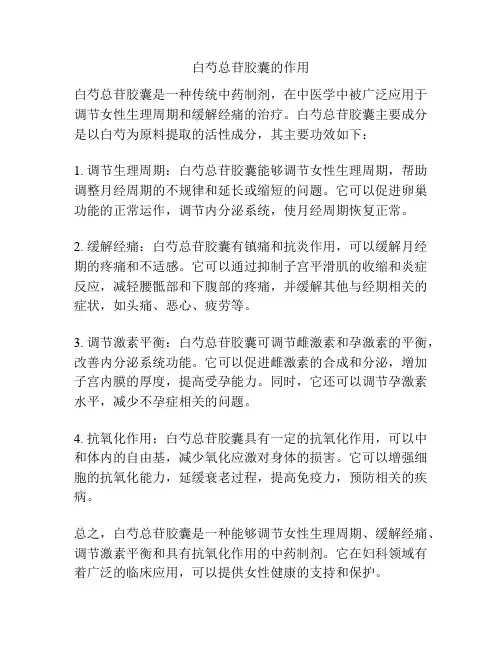 白芍总苷胶囊的作用

白芍总苷胶囊是一种传统中药制剂，在中医学中被广泛应用于调节女性生理周期和缓解经痛的治疗。白芍总苷胶囊主要成分是以白芍为原料提取的活性成分，其主要功效如下：

1. 调节生理周期：白芍总苷胶囊能够调节女性生理周期，帮助调整月经周期的不规律和延长或缩短的问题。它可以促进卵巢功能的正常运作，调节内分泌系统，使月经周期恢复正常。

2. 缓解经痛：白芍总苷胶囊有镇痛和抗炎作用，可以缓解月经期的疼痛和不适感。它可以通过抑制子宫平滑肌的收缩和炎症反应，减轻腰骶部和下腹部的疼痛，并缓解其他与经期相关的症状，如头痛、恶心、疲劳等。

3. 调节激素平衡：白芍总苷胶囊可调节雌激素和孕激素的平衡，改善内分泌系统功能。它可以促进雌激素的合成和分泌，增加子宫内膜的厚度，提高受孕能力。同时，它还可以调节孕激素水平，减少不孕症相关的问题。

4. 抗氧化作用：白芍总苷胶囊具有一定的抗氧化作用，可以中和体内的自由基，减少氧化应激对身体的损害。它可以增强细胞的抗氧化能力，延缓衰老过程，提高免疫力，预防相关的疾病。

总之，白芍总苷胶囊是一种能够调节女性生理周期、缓解经痛、调节激素平衡和具有抗氧化作用的中药制剂。它在妇科领域有着广泛的临床应用，可以提供女性健康的支持和保护。